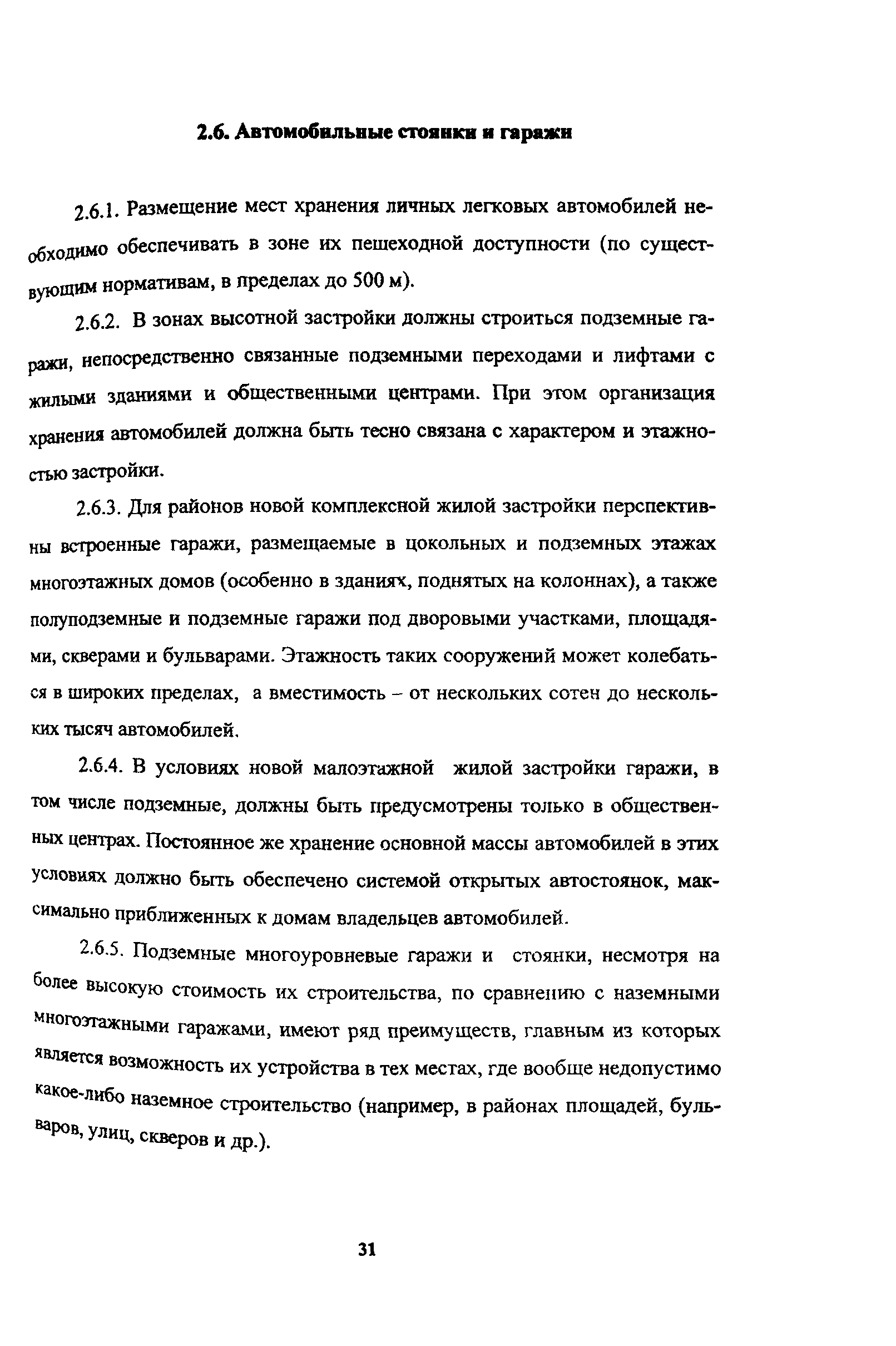 2.6. Автомобильные стоянки и гаражи

2.6.1. Размещение мест хранения личных легковых автомобилей необходимо обеспечивать в зоне их пешеходной доступности (по существующим нормативам, в пределах до 500 м).

2.6.2. В зонах высотной застройки должны строиться подземные гаражи, непосредственно связанные подземными переходами и лифтами с жилыми зданиями и общественными центрами. При этом организация хранения автомобилей должна быть тесно связана с характером и этажностью застройки.

2.6.3. Для районов новой комплексной жилой застройки перспективны встроенные гаражи, размещаемые в цокольных и подземных этажах многоэтажных домов (особенно в зданиях, поднятых на колоннах), а также полуподземные и подземные гаражи под дворовыми участками, площадями, скверами и бульварами. Этажность таких сооружений может колебаться в широких пределах, а вместимость – от нескольких сотен до нескольких тысяч автомобилей.

2.6.4. В условиях новой малоэтажной жилой застройки гаражи, в том числе подземные, должны быть предусмотрены только в общественных центрах. Постоянное же хранение основной массы автомобилей в этих условиях должно быть обеспечено системой открытых автостоянок, максимально приближенных к домам владельцев автомобилей.

2.6.5. Подземные многоуровневые гаражи и стоянки, несмотря на более высокую стоимость их строительства, по сравнению с наземными многоэтажными гаражами, имеют ряд преимуществ, главным из которых является возможность их устройства в тех местах, где вообще недопустимо какое-либо наземное строительство (например, в районах площадей, бульваров, улиц, скверов и др.).

31